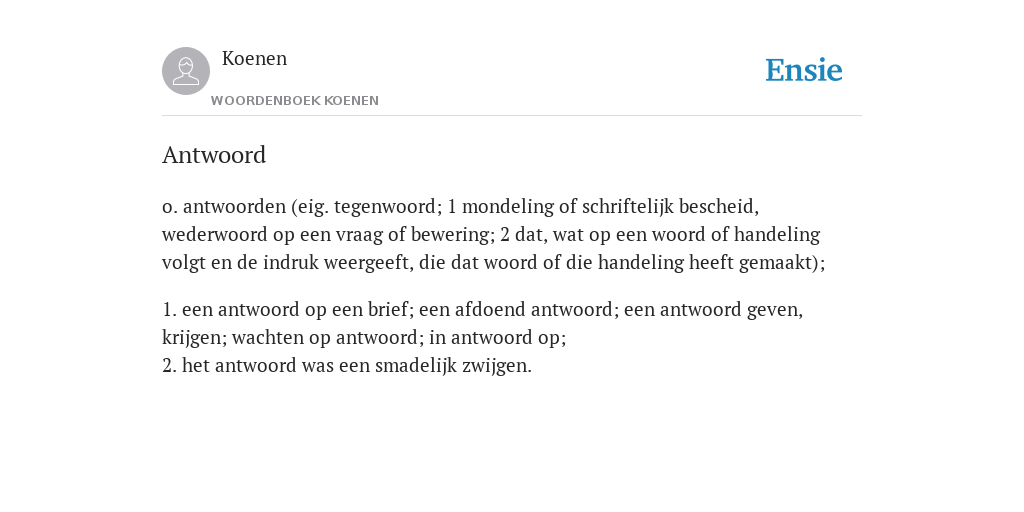 Koenen
WOORDENBOEK KOENEN

Ensie

Antwoord

o. antwoorden (eig. tegenwoord; 1 mondeling of schriftelijk bescheid, wederwoord op een vraag of bewering; 2 dat, wat op een woord of handeling volgt en de indruk weergeeft, die dat woord of die handeling heeft gemaakt);

1. een antwoord op een brief; een afdoend antwoord; een antwoord geven, krijgen; wachten op antwoord; in antwoord op;
2. het antwoord was een smadelijk zwijgen.